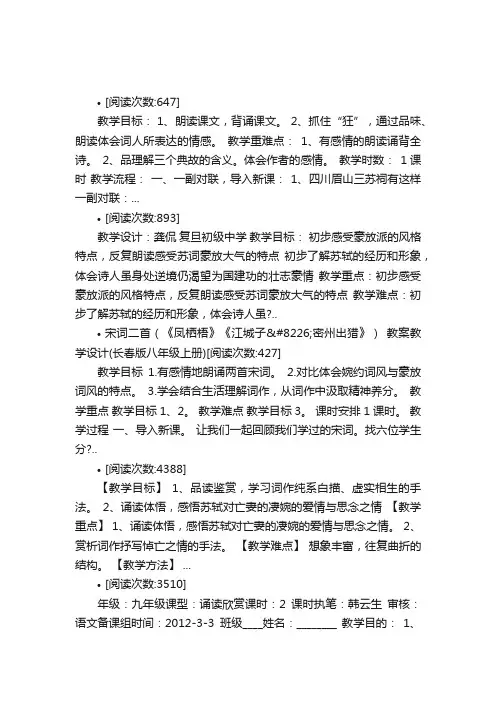 • [阅读次数:647]

教学目标： 1、朗读课文，背诵课文。 2、抓住“狂”，通过品味、朗读体会词人所表达的情感。 教学重难点： 1、有感情的朗读诵背全诗。 2、品理解三个典故的含义。体会作者的感情。 教学时数： 1 课时 教学流程： 一、一副对联，导入新课： 1、四川眉山三苏祠有这样一副对联：...

• [阅读次数:893]

教学设计：龚侃 复旦初级中学 教学目标： 初步感受豪放派的风格特点，反复朗读感受苏词豪放大气的特点 初步了解苏轼的经历和形象，体会诗人虽身处逆境仍渴望为国建功的壮志豪情 教学重点：初步感受豪放派的风格特点，反复朗读感受苏词豪放大气的特点 教学难点：初步了解苏轼的经历和形象，体会诗人虽?..

• 宋词二首（《凤栖梧》《江城子&#8226;密州出猎》） 教案教学设计(长春版八年级上册)[阅读次数:427]

教学目标 1.有感情地朗诵两首宋词。 2.对比体会婉约词风与豪放词风的特点。 3.学会结合生活理解词作，从词作中汲取精神养分。 教学重点 教学目标 1、2。 教学难点 教学目标 3。 课时安排 1 课时。 教学过程 一、导入新课。 让我们一起回顾我们学过的宋词。找六位学生分?..

• [阅读次数:4388]

【教学目标】 1、品读鉴赏，学习词作纯系白描、虚实相生的手法。 2、诵读体悟，感悟苏轼对亡妻的凄婉的爱情与思念之情 【教学重点】 1、诵读体悟，感悟苏轼对亡妻的凄婉的爱情与思念之情。 2、赏析词作抒写悼亡之情的手法。 【教学难点】 想象丰富，往复曲折的结构。 【教学方法】 ...

• [阅读次数:3510]

年级：九年级课型：诵读欣赏课时：2 课时执笔：韩云生 审核：语文备课组时间：2012-3-3 班级____姓名：________ 教学目的： 1、